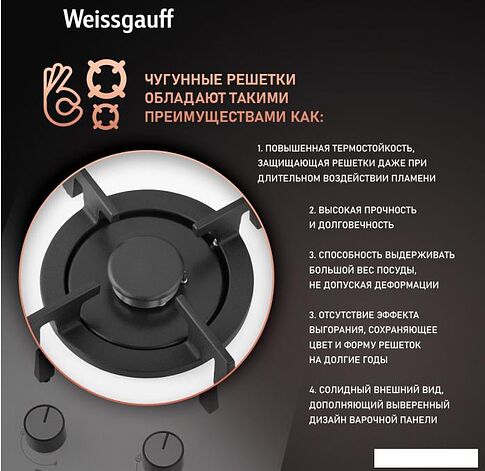 Weissgauff

ЧУГУННЫЕ РЕШЕТКИ ОБЛАДАЮТ ТАКИМИ ПРЕИМУЩЕСТВАМИ КАК:

1. ПОВЫШЕННАЯ ТЕРМОСТОЙКОСТЬ, ЗАЩИЩАЮЩАЯ РЕШЕТКИ ДАЖЕ ПРИ ДЛИТЕЛЬНОМ ВОЗДЕЙСТВИИ ПЛАМЕНИ

2. ВЫСОКАЯ ПРОЧНОСТЬ И ДОЛГОВЕЧНОСТЬ

3. СПОСОБНОСТЬ ВЫДЕРЖИВАТЬ БОЛЬШОЙ ВЕС ПОСУДЫ, НЕ ДОПУСКАЯ ДЕФОРМАЦИИ

3. ОТСУТСТВИЕ ЭФФЕКТА ВЫГОРАНИЯ, СОХРАНЯЮЩЕЕ ЦВЕТ И ФОРМУ РЕШЕТОК НА ДОЛГИЕ ГОДЫ

4. СОЛИДНЫЙ ВНЕШНИЙ ВИД, ДОПОЛНЯЮЩИЙ ВЫВЕРЕННЫЙ ДИЗАЙН ВАРОЧНОЙ ПАНЕЛИ